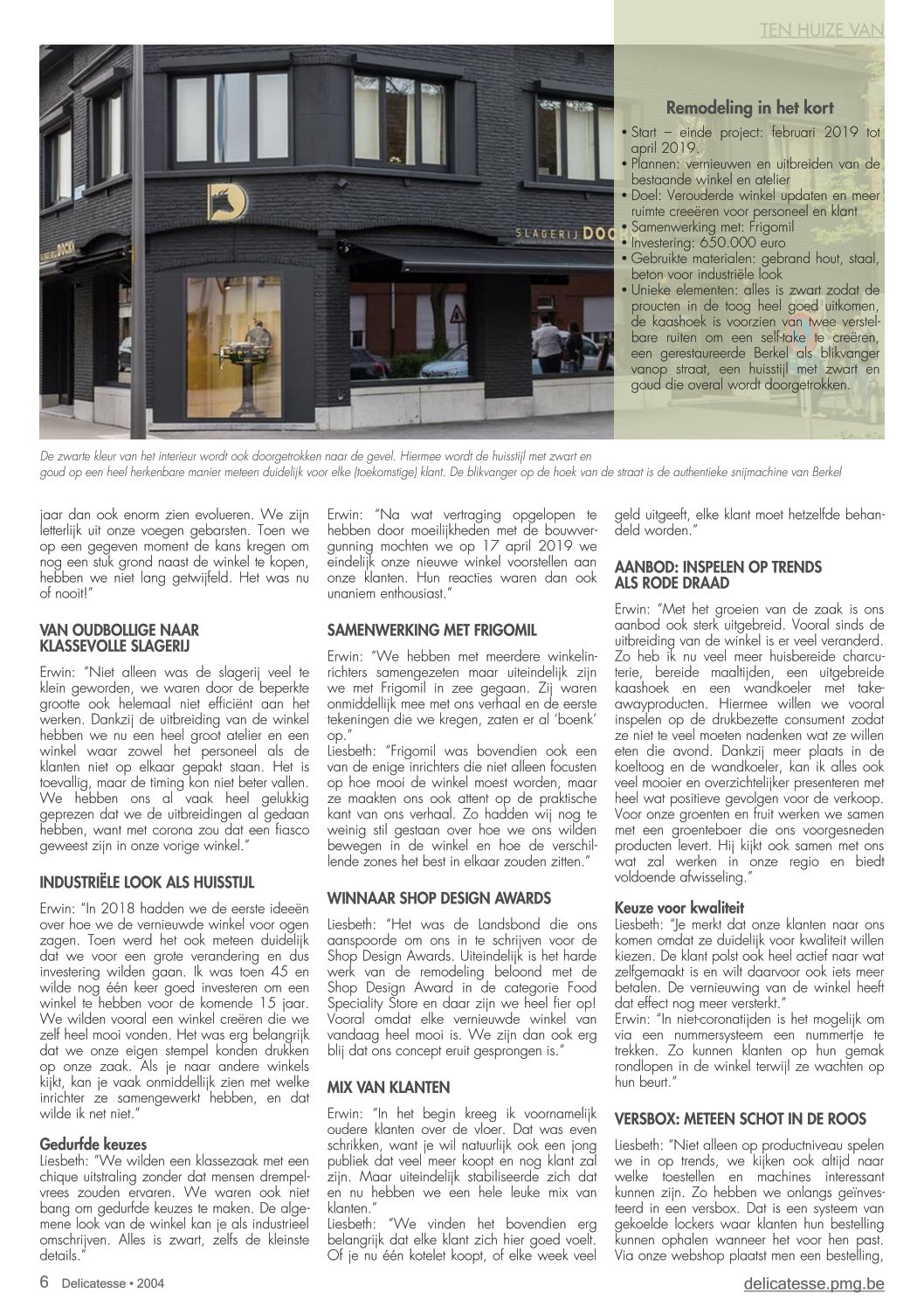 TEN HUIZE VAN

SLAGERIJ DOCK

Remodeling in het kort

• Start – einde project: februari 2019 tot april 2019.
• Plannen: vernieuwen en uitbreiden van de bestaande winkel en atelier
• Doel: Verouderde winkel updaten en meer ruimte creeëren voor personeel en klant
• Samenwerking met: Frigomil
• Investering: 650.000 euro
• Gebruikte materialen: gebrand hout, staal, beton voor industriële look
• Unieke elementen: alles is zwart zodat de proucten in de toog heel goed uitkomen, de kaashoek is voorzien van twee verstelbare ruiten om een self-take te creëren, een gerestaureerde Berkel als blikvanger vanop straat, een huisstijl met zwart en goud die overal wordt doorgetrokken.

De zwarte kleur van het interieur wordt ook doorgetrokken naar de gevel. Hiermee wordt de huisstijl met zwart en goud op een heel herkenbare manier meteen duidelijk voor elke (toekomstige) klant. De blikvanger op de hoek van de straat is de authentieke snijmachine van Berkel

jaar dan ook enorm zien evolueren. We zijn letterlijk uit onze voegen gebarsten. Toen we op een gegeven moment de kans kregen om nog een stuk grond naast de winkel te kopen, hebben we niet lang getwijfeld. Het was nu of nooit!"

VAN OUDBOLLIGE NAAR KLASSEVOLLE SLAGERIJ

Erwin: "Niet alleen was de slagerij veel te klein geworden, we waren door de beperkte grootte ook helemaal niet efficiënt aan het werken. Dankzij de uitbreiding van de winkel hebben we nu een heel groot atelier en een winkel waar zowel het personeel als de klanten niet op elkaar gepakt staan. Het is toevallig, maar de timing kon niet beter vallen. We hebben ons al vaak heel gelukkig geprezen dat we de uitbreidingen al gedaan hebben, want met corona zou dat een fiasco geweest zijn in onze vorige winkel."

INDUSTRIËLE LOOK ALS HUISSTIJL

Erwin: "In 2018 hadden we de eerste ideeën over hoe we de vernieuwde winkel voor ogen zagen. Toen werd het ook meteen duidelijk dat we voor een grote verandering en dus investering wilden gaan. Ik was toen 45 en wilde nog één keer goed investeren om een winkel te hebben voor de komende 15 jaar. We wilden vooral een winkel creëren die we zelf heel mooi vonden. Het was erg belangrijk dat we onze eigen stempel konden drukken op onze zaak. Als je naar andere winkels kijkt, kan je vaak onmiddellijk zien met welke inrichter ze samengewerkt hebben, en dat wilde ik net niet."

Gedurfde keuzes
Liesbeth: "We wilden een klassezaak met een chique uitstraling zonder dat mensen drempelvrees zouden ervaren. We waren ook niet bang om gedurfde keuzes te maken. De algemene look van de winkel kan je als industrieel omschrijven. Alles is zwart, zelfs de kleinste details."

Erwin: "Na wat vertraging opgelopen te hebben door moeilijkheden met de bouwvergunning mochten we op 17 april 2019 we eindelijk onze nieuwe winkel voorstellen aan onze klanten. Hun reacties waren dan ook unaniem enthousiast."

SAMENWERKING MET FRIGOMIL

Erwin: "We hebben met meerdere winkelinrichters samengezeten maar uiteindelijk zijn we met Frigomil in zee gegaan. Zij waren onmiddellijk mee met ons verhaal en de eerste tekeningen die we kregen, zaten er al 'boenk' op."
Liesbeth: "Frigomil was bovendien ook een van de enige inrichters die niet alleen focusten op hoe mooi de winkel moest worden, maar ze maakten ons ook attent op de praktische kant van ons verhaal. Zo hadden wij nog te weinig stil gestaan over hoe we ons wilden bewegen in de winkel en hoe de verschillende zones het best in elkaar zouden zitten."

WINNAAR SHOP DESIGN AWARDS

Liesbeth: "Het was de Landsbond die ons aanspoorde om ons in te schrijven voor de Shop Design Awards. Uiteindelijk is het harde werk van de remodeling beloond met de Shop Design Award in de categorie Food Speciality Store en daar zijn we heel fier op! Vooral omdat elke vernieuwde winkel van vandaag heel mooi is. We zijn dan ook erg blij dat ons concept eruit gesprongen is."

MIX VAN KLANTEN

Erwin: "In het begin kreeg ik voornamelijk oudere klanten over de vloer. Dat was even schrikken, want je wil natuurlijk ook een jong publiek dat veel meer koopt en nog klant zal zijn. Maar uiteindelijk stabiliseerde zich dat en nu hebben we een hele leuke mix van klanten."
Liesbeth: "We vinden het bovendien erg belangrijk dat elke klant zich hier goed voelt. Of je nu één kotelet koopt, of elke week veel geld uitgeeft, elke klant moet hetzelfde behandeld worden."

AANBOD: INSPELEN OP TRENDS ALS RODE DRAAD

Erwin: "Met het groeien van de zaak is ons aanbod ook sterk uitgebreid. Vooral sinds de uitbreiding van de winkel is er veel veranderd. Zo heb ik nu veel meer huisbereide charcuterie, bereide maaltijden, een uitgebreide kaashoek en een wandkoeler met takeawayproducten. Hiermee willen we vooral inspelen op de drukbezette consument zodat ze niet te veel moeten nadenken wat ze willen eten die avond. Dankzij meer plaats in de koeltoog en de wandkoeler, kan ik alles ook veel mooier en overzichtelijker presenteren met heel wat positieve gevolgen voor de verkoop. Voor onze groenten en fruit werken we samen met een groenteboer die ons voorgesneden producten levert. Hij kijkt ook samen met ons wat zal werken in onze regio en biedt voldoende afwisseling."

Keuze voor kwaliteit
Liesbeth: "Je merkt dat onze klanten naar ons komen omdat ze duidelijk voor kwaliteit willen kiezen. De klant polst ook heel actief naar wat zelfgemaakt is en wilt daarvoor ook iets meer betalen. De vernieuwing van de winkel heeft dat effect nog meer versterkt."
Erwin: "In niet-coronatijden is het mogelijk om via een nummersysteem een nummertje te trekken. Zo kunnen klanten op hun gemak rondlopen in de winkel terwijl ze wachten op hun beurt."

VERSBOX: METEEN SCHOT IN DE ROOS

Liesbeth: "Niet alleen op productniveau spelen we in op trends, we kijken ook altijd naar welke toestellen en machines interessant kunnen zijn. Zo hebben we onlangs geïnvesteerd in een versbox. Dat is een systeem van gekoelde lockers waar klanten hun bestelling kunnen ophalen wanneer het voor hen past. Via onze webshop plaatst men een bestelling,

6 Delicatesse • 2004

delicatesse.pmg.be